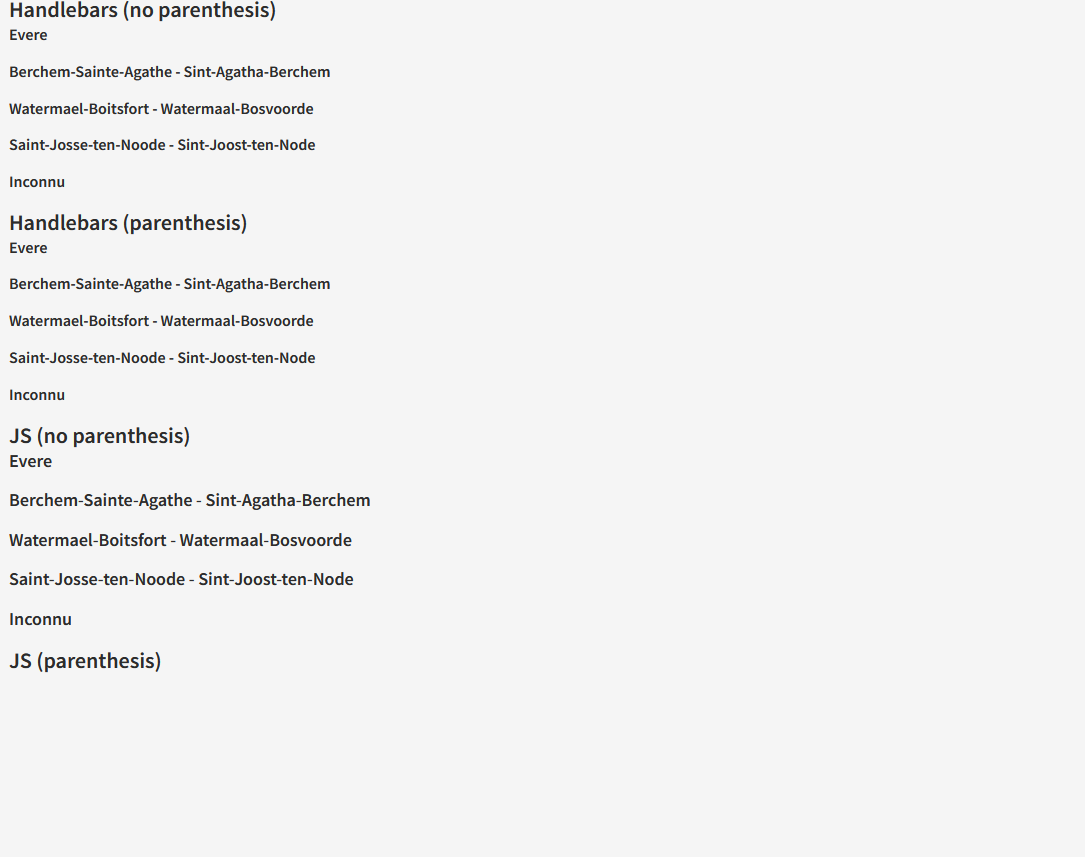 Handlebars (no parenthesis)
Evere

Berchem-Sainte-Agathe - Sint-Agatha-Berchem

Watermael-Boitsfort - Watermaal-Bosvoorde

Saint-Josse-ten-Noode - Sint-Joost-ten-Node

Inconnu

Handlebars (parenthesis)
Evere

Berchem-Sainte-Agathe - Sint-Agatha-Berchem

Watermael-Boitsfort - Watermaal-Bosvoorde

Saint-Josse-ten-Noode - Sint-Joost-ten-Node

Inconnu

JS (no parenthesis)
Evere

Berchem-Sainte-Agathe - Sint-Agatha-Berchem

Watermael-Boitsfort - Watermaal-Bosvoorde

Saint-Josse-ten-Noode - Sint-Joost-ten-Node

Inconnu

JS (parenthesis)